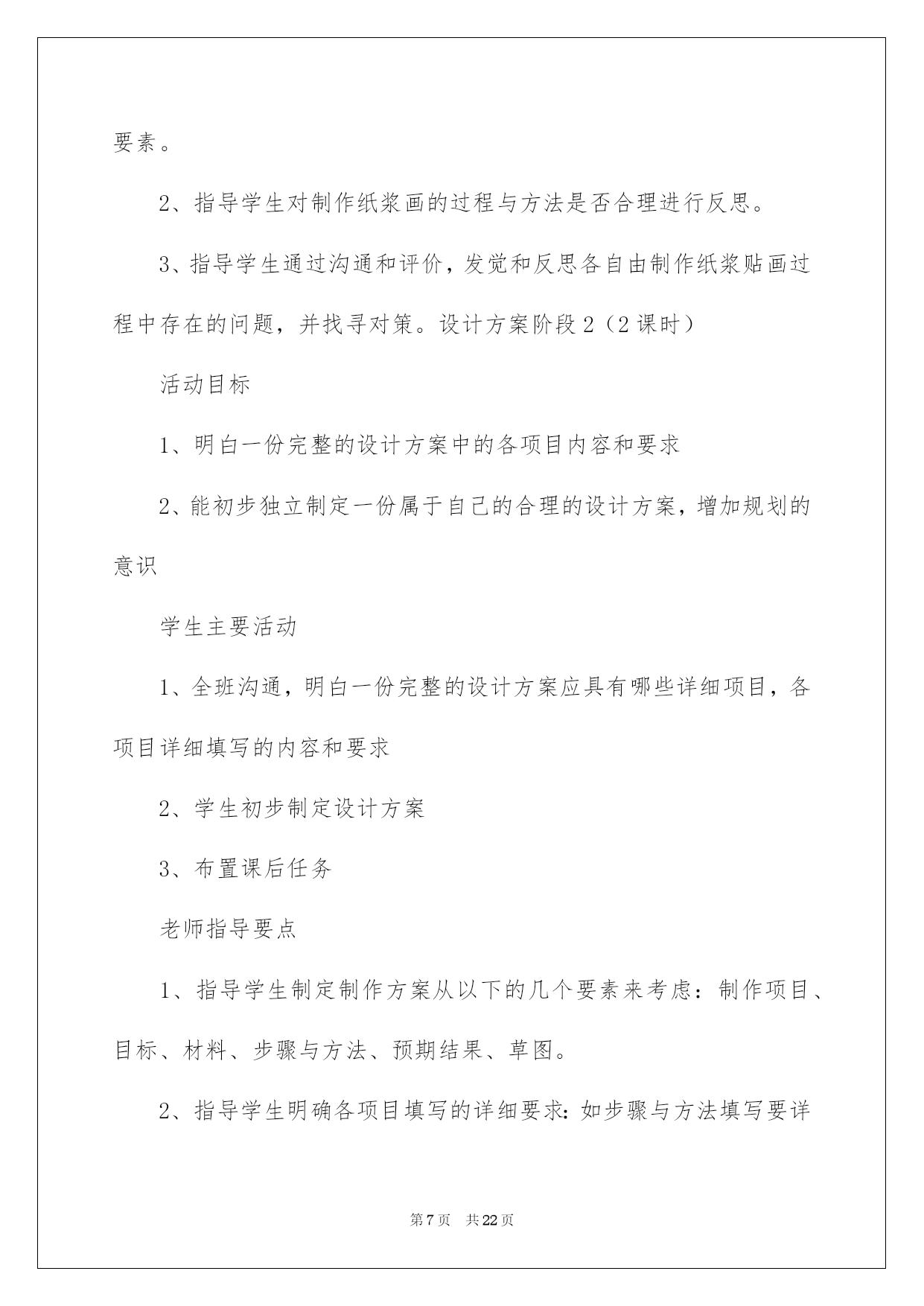 要素。

2、指导学生对制作纸浆画的过程与方法是否合理进行反思。

3、指导学生通过沟通和评价，发觉和反思各自由制作纸浆贴画过程中存在的问题，并找寻对策。设计方案阶段2（2课时）

活动目标

1、明白一份完整的设计方案中的各项目内容和要求

2、能初步独立制定一份属于自己的合理的设计方案，增加规划的意识

学生主要活动

1、全班沟通，明白一份完整的设计方案应具有哪些详细项目，各项目详细填写的内容和要求

2、学生初步制定设计方案

3、布置课后任务

老师指导要点

1、指导学生制定制作方案从以下的几个要素来考虑：制作项目、目标、材料、步骤与方法、预期结果、草图。

2、指导学生明确各项目填写的详细要求：如步骤与方法填写要详

第7页 共22页